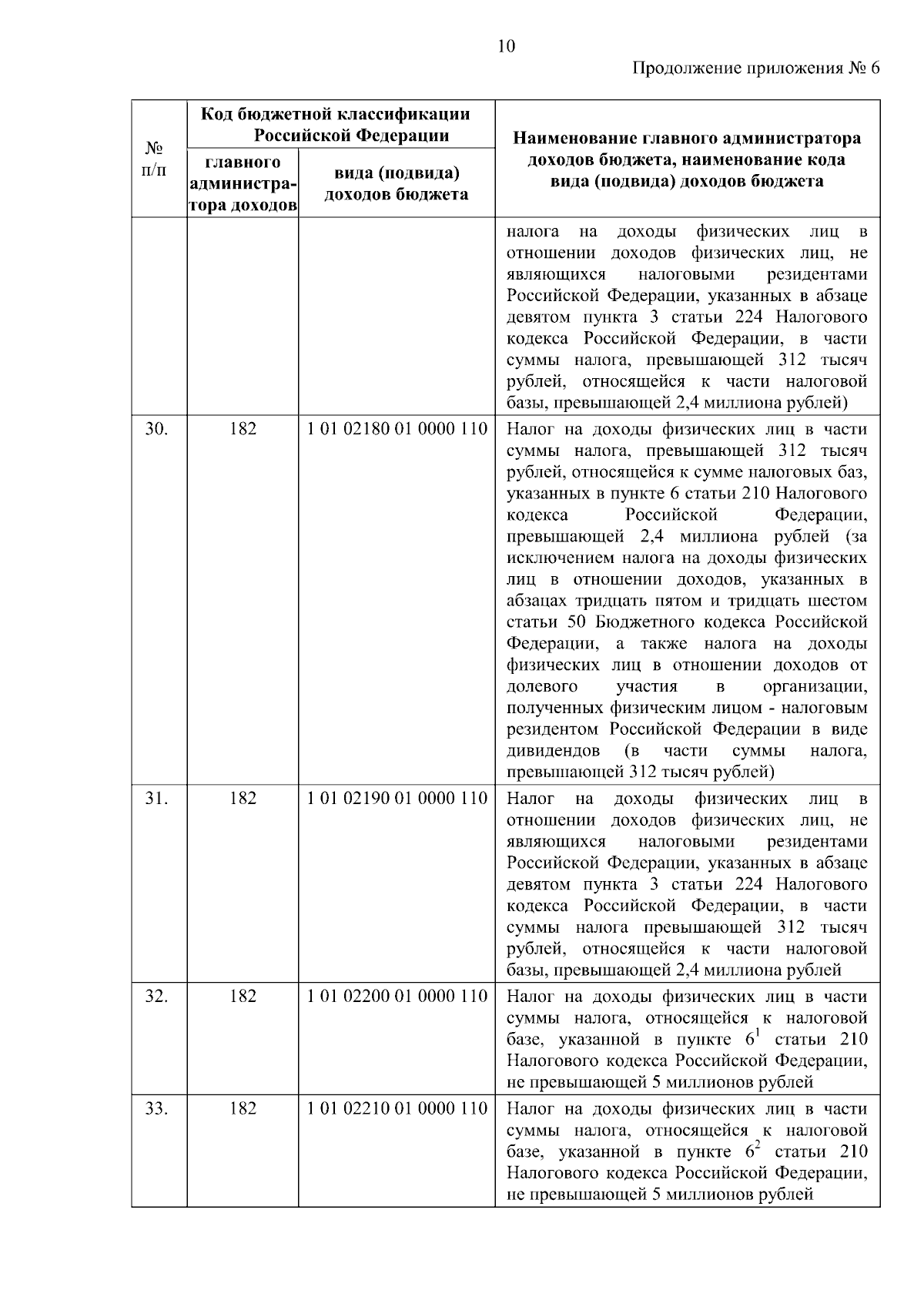 10

Продолжение приложения № 6

| № п/п | Код бюджетной классификации Российской Федерации: главного администратора доходов | Код бюджетной классификации Российской Федерации: вида (подвида) доходов бюджета | Наименование главного администратора доходов бюджета, наименование кода вида (подвида) доходов бюджета |
|---|---|---|---|
| | | | налога на доходы физических лиц в отношении доходов физических лиц, не являющихся налоговыми резидентами Российской Федерации, указанных в абзаце девятом пункта 3 статьи 224 Налогового кодекса Российской Федерации, в части суммы налога, превышающей 312 тысяч рублей, относящейся к части налоговой базы, превышающей 2,4 миллиона рублей) |
| 30. | 182 | 1 01 02180 01 0000 110 | Налог на доходы физических лиц в части суммы налога, превышающей 312 тысяч рублей, относящейся к сумме налоговых баз, указанных в пункте 6 статьи 210 Налогового кодекса Российской Федерации, превышающей 2,4 миллиона рублей (за исключением налога на доходы физических лиц в отношении доходов, указанных в абзацах тридцать пятом и тридцать шестом статьи 50 Бюджетного кодекса Российской Федерации, а также налога на доходы физических лиц в отношении доходов от долевого участия в организации, полученных физическим лицом - налоговым резидентом Российской Федерации в виде дивидендов (в части суммы налога, превышающей 312 тысяч рублей) |
| 31. | 182 | 1 01 02190 01 0000 110 | Налог на доходы физических лиц в отношении доходов физических лиц, не являющихся налоговыми резидентами Российской Федерации, указанных в абзаце девятом пункта 3 статьи 224 Налогового кодекса Российской Федерации, в части суммы налога превышающей 312 тысяч рублей, относящейся к части налоговой базы, превышающей 2,4 миллиона рублей |
| 32. | 182 | 1 01 02200 01 0000 110 | Налог на доходы физических лиц в части суммы налога, относящейся к налоговой базе, указанной в пункте $6^1$ статьи 210 Налогового кодекса Российской Федерации, не превышающей 5 миллионов рублей |
| 33. | 182 | 1 01 02210 01 0000 110 | Налог на доходы физических лиц в части суммы налога, относящейся к налоговой базе, указанной в пункте $6^2$ статьи 210 Налогового кодекса Российской Федерации, не превышающей 5 миллионов рублей |